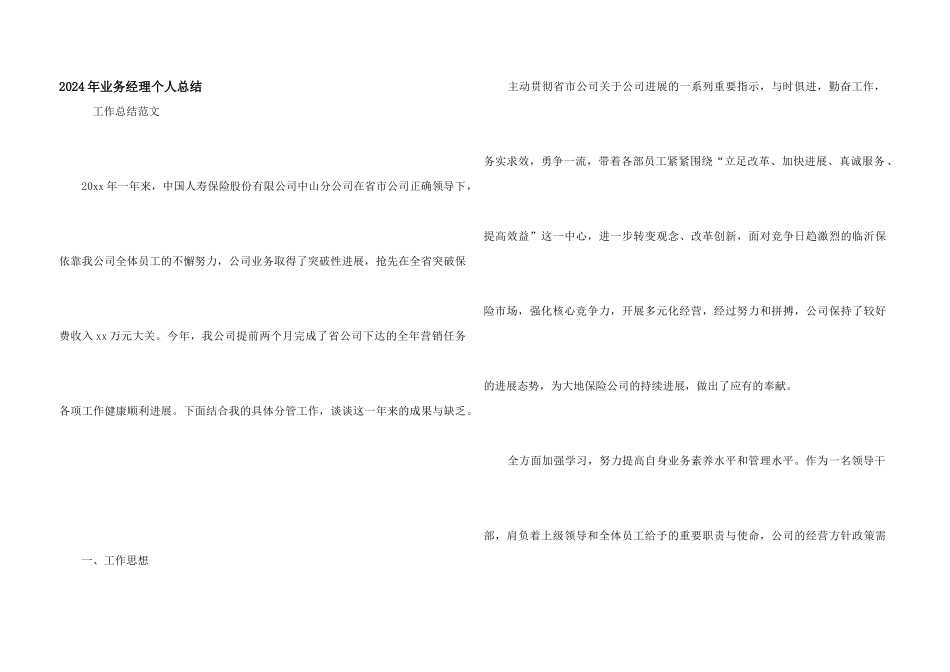 2024年业务经理个人总结

工作总结范文

20xx年一年来，中国人寿保险股份有限公司中山分公司在省市公司正确领导下，依靠我公司全体员工的不懈努力，公司业务取得了突破性进展，抢先在全省突破保费收入xx万元大关。今年，我公司提前两个月完成了省公司下达的全年营销任务各项工作健康顺利进展。下面结合我的具体分管工作，谈谈这一年来的成果与缺乏。

一、工作思想

主动贯彻省市公司关于公司进展的一系列重要指示，与时俱进，勤奋工作，务实求效，勇争一流，带着各部员工紧紧围绕“立足改革、加快进展、真诚服务、提高效益”这一中心，进一步转变观念、改革创新，面对竞争日趋激烈的临沂保险市场，强化核心竞争力，开展多元化经营，经过努力和拼搏，公司保持了较好的进展态势，为大地保险公司的持续进展，做出了应有的奉献。

全方面加强学习，努力提高自身业务素养水平和管理水平。作为一名领导干部，肩负着上级领导和全体员工给予的重要职责与使命，公司的经营方针政策需